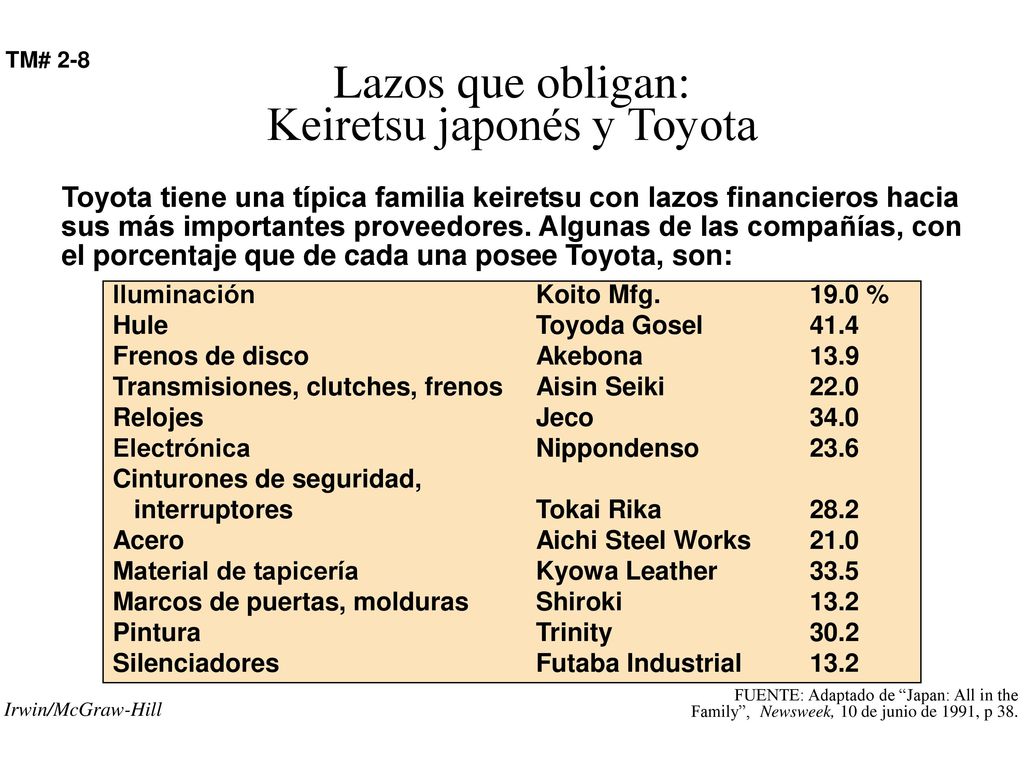 TM# 2-8

Lazos que obligan:
Keiretsu japonés y Toyota

Toyota tiene una típica familia keiretsu con lazos financieros hacia sus más importantes proveedores. Algunas de las compañías, con el porcentaje que de cada una posee Toyota, son:

| | | |
|---|---|---|
| Iluminación | Koito Mfg. | 19.0 % |
| Hule | Toyoda Gosel | 41.4 |
| Frenos de disco | Akebona | 13.9 |
| Transmisiones, clutches, frenos | Aisin Seiki | 22.0 |
| Relojes | Jeco | 34.0 |
| Electrónica | Nippondenso | 23.6 |
| Cinturones de seguridad, interruptores | Tokai Rika | 28.2 |
| Acero | Aichi Steel Works | 21.0 |
| Material de tapicería | Kyowa Leather | 33.5 |
| Marcos de puertas, molduras | Shiroki | 13.2 |
| Pintura | Trinity | 30.2 |
| Silenciadores | Futaba Industrial | 13.2 |

Irwin/McGraw-Hill

FUENTE: Adaptado de “Japan: All in the Family”, Newsweek, 10 de junio de 1991, p 38.